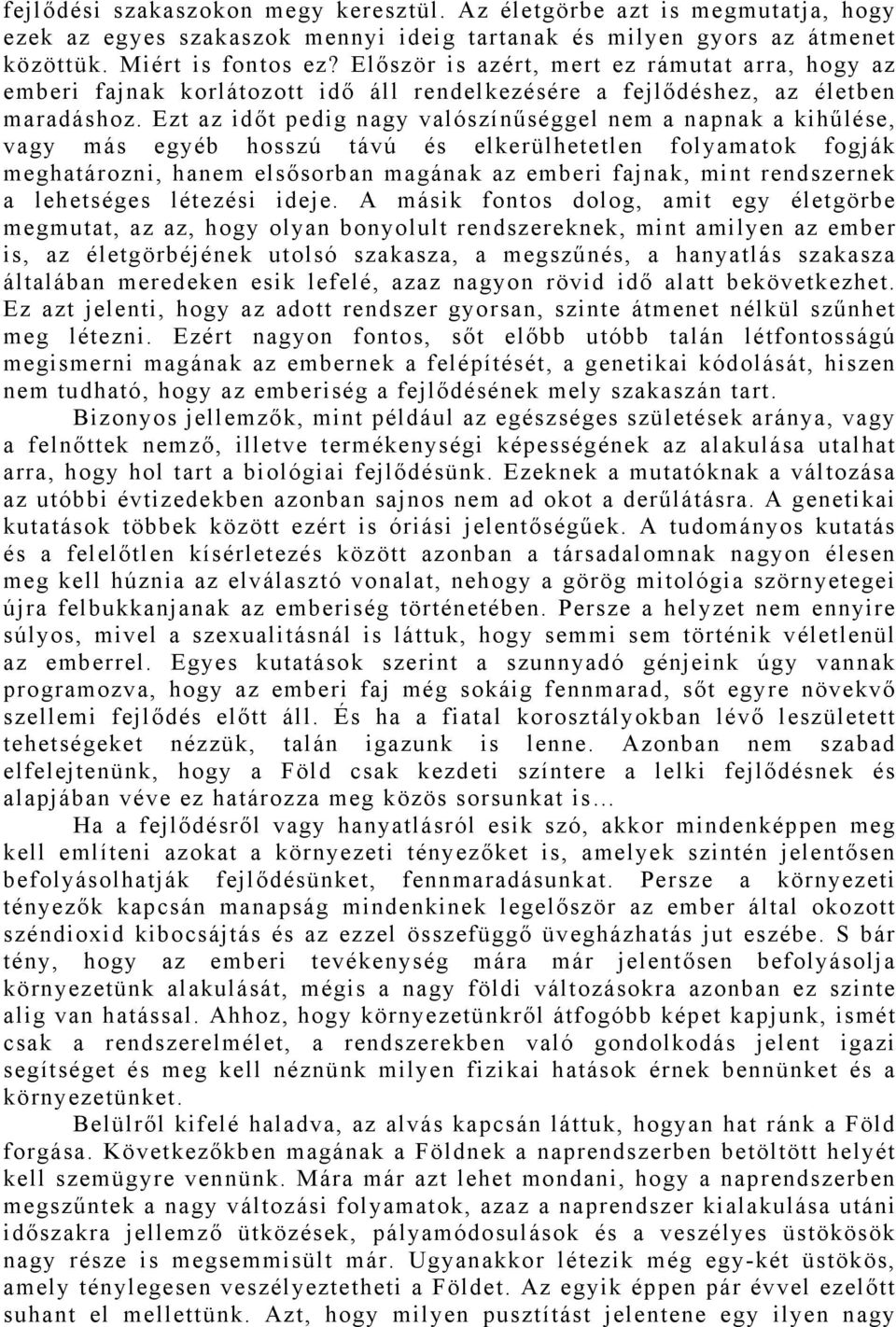 fejlődési szakaszokon megy keresztül. Az életgörbe azt is megmutatja, hogy ezek az egyes szakaszok mennyi ideig tartanak és milyen gyors az átmenet közöttük. Miért is fontos ez? Először is azért, mert ez rámutat arra, hogy az emberi fajnak korlátozott idő áll rendelkezésére a fejlődéshez, az életben maradáshoz. Ezt az időt pedig nagy valószínűséggel nem a napnak a kihűlése, vagy más egyéb hosszú távú és elkerülhetetlen folyamatok fogják meghatározni, hanem elsősorban magának az emberi fajnak, mint rendszernek a lehetséges létezési ideje. A másik fontos dolog, amit egy életgörbe megmutat, az az, hogy olyan bonyolult rendszereknek, mint amilyen az ember is, az életgörbéjének utolsó szakasza, a megszűnés, a hanyatlás szakasza általában meredeken esik lefelé, azaz nagyon rövid idő alatt bekövetkezhet. Ez azt jelenti, hogy az adott rendszer gyorsan, szinte átmenet nélkül szűnhet meg létezni. Ezért nagyon fontos, sőt előbb utóbb talán létfontosságú megismerni magának az embernek a felépítését, a genetikai kódolását, hiszen nem tudható, hogy az emberiség a fejlődésének mely szakaszán tart.

Bizonyos jellemzők, mint például az egészséges születések aránya, vagy a felnőttek nemző, illetve termékenységi képességének az alakulása utalhat arra, hogy hol tart a biológiai fejlődésünk. Ezeknek a mutatóknak a változása az utóbbi évtizedekben azonban sajnos nem ad okot a derűlátásra. A genetikai kutatások többek között ezért is óriási jelentőségűek. A tudományos kutatás és a felelőtlen kísérletezés között azonban a társadalomnak nagyon élesen meg kell húznia az elválasztó vonalat, nehogy a görög mitológia szörnyetegei újra felbukkanjanak az emberiség történetében. Persze a helyzet nem ennyire súlyos, mivel a szexualitásnál is láttuk, hogy semmi sem történik véletlenül az emberrel. Egyes kutatások szerint a szunnyadó génjeink úgy vannak programozva, hogy az emberi faj még sokáig fennmarad, sőt egyre növekvő szellemi fejlődés előtt áll. És ha a fiatal korosztályokban lévő leszületett tehetségeket nézzük, talán igazunk is lenne. Azonban nem szabad elfelejtenünk, hogy a Föld csak kezdeti színtere a lelki fejlődésnek és alapjában véve ez határozza meg közös sorsunkat is…

Ha a fejlődésről vagy hanyatlásról esik szó, akkor mindenképpen meg kell említeni azokat a környezeti tényezőket is, amelyek szintén jelentősen befolyásolhatják fejlődésünket, fennmaradásunkat. Persze a környezeti tényezők kapcsán manapság mindenkinek legelőször az ember által okozott széndioxid kibocsájtás és az ezzel összefüggő üvegházhatás jut eszébe. S bár tény, hogy az emberi tevékenység mára már jelentősen befolyásolja környezetünk alakulását, mégis a nagy földi változásokra azonban ez szinte alig van hatással. Ahhoz, hogy környezetünkről átfogóbb képet kapjunk, ismét csak a rendszerelmélet, a rendszerekben való gondolkodás jelent igazi segítséget és meg kell néznünk milyen fizikai hatások érnek bennünket és a környezetünket.

Belülről kifelé haladva, az alvás kapcsán láttuk, hogyan hat ránk a Föld forgása. Következőkben magának a Földnek a naprendszerben betöltött helyét kell szemügyre vennünk. Mára már azt lehet mondani, hogy a naprendszerben megszűntek a nagy változási folyamatok, azaz a naprendszer kialakulása utáni időszakra jellemző ütközések, pályamódosulások és a veszélyes üstökösök nagy része is megsemmisült már. Ugyanakkor létezik még egy-két üstökös, amely ténylegesen veszélyeztetheti a Földet. Az egyik éppen pár évvel ezelőtt suhant el mellettünk. Azt, hogy milyen pusztítást jelentene egy ilyen nagy